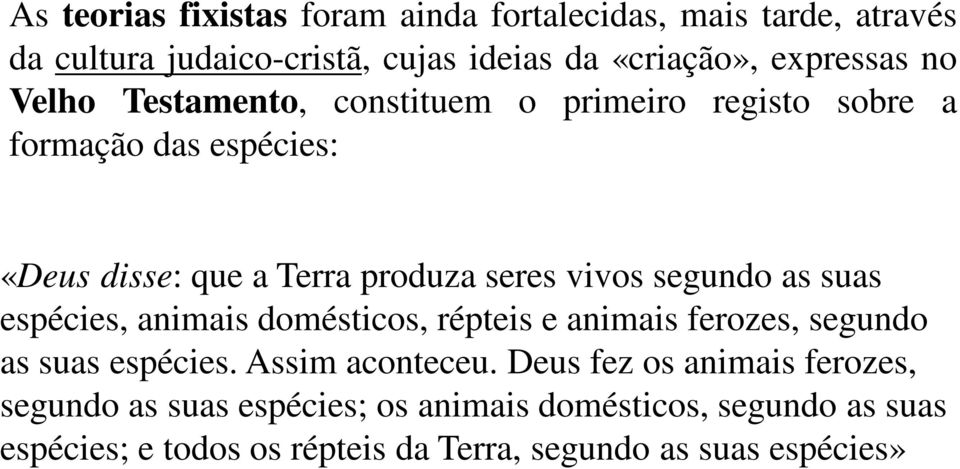 As teorias fixistas foram ainda fortalecidas, mais tarde, através da cultura judaico-cristã, cujas ideias da «criação», expressas no Velho Testamento, constituem o primeiro registo sobre a formação das espécies:

«Deus disse: que a Terra produza seres vivos segundo as suas espécies, animais domésticos, répteis e animais ferozes, segundo as suas espécies. Assim aconteceu. Deus fez os animais ferozes, segundo as suas espécies; os animais domésticos, segundo as suas espécies; e todos os répteis da Terra, segundo as suas espécies»